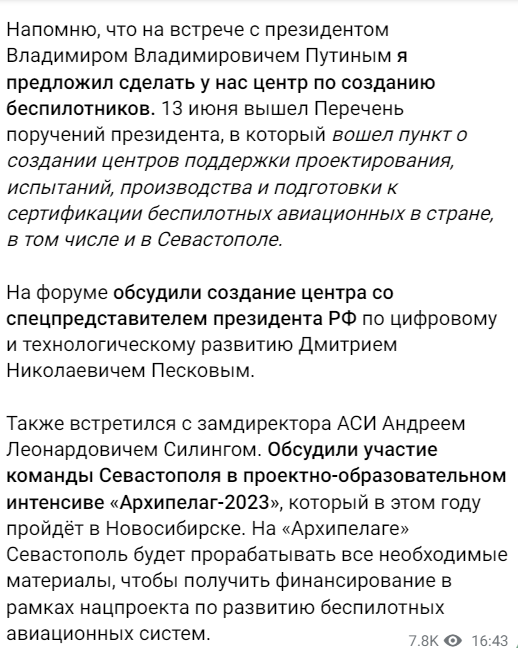 Напомню, что на встрече с президентом Владимиром Владимировичем Путиным я предложил сделать у нас центр по созданию беспилотников. 13 июня вышел Перечень поручений президента, в который вошел пункт о создании центров поддержки проектирования, испытаний, производства и подготовки к сертификации беспилотных авиационных в стране, в том числе и в Севастополе.

На форуме обсудили создание центра со спецпредставителем президента РФ по цифровому и технологическому развитию Дмитрием Николаевичем Песковым.

Также встретился с замдиректора АСИ Андреем Леонардовичем Силингом. Обсудили участие команды Севастополя в проектно-образовательном интенсиве «Архипелаг-2023», который в этом году пройдёт в Новосибирске. На «Архипелаге» Севастополь будет прорабатывать все необходимые материалы, чтобы получить финансирование в рамках нацпроекта по развитию беспилотных авиационных систем.

7.8K 16:43